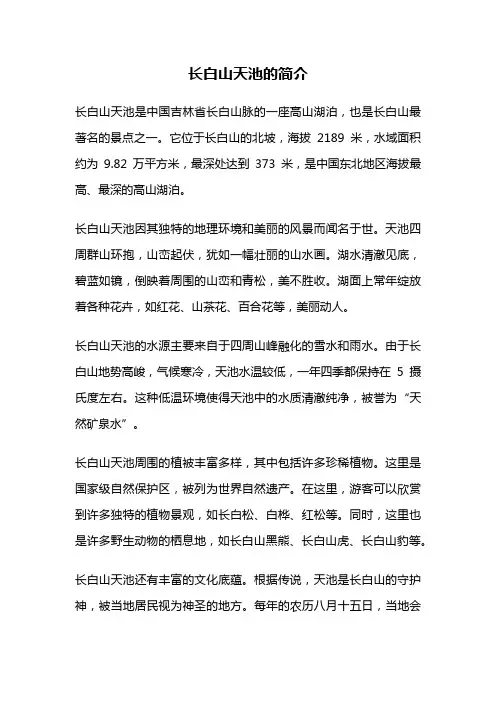 长白山天池的简介

长白山天池是中国吉林省长白山脉的一座高山湖泊，也是长白山最著名的景点之一。它位于长白山的北坡，海拔 2189 米，水域面积约为 9.82 万平方米，最深处达到 373 米，是中国东北地区海拔最高、最深的高山湖泊。

长白山天池因其独特的地理环境和美丽的风景而闻名于世。天池四周群山环抱，山峦起伏，犹如一幅壮丽的山水画。湖水清澈见底，碧蓝如镜，倒映着周围的山峦和青松，美不胜收。湖面上常年绽放着各种花卉，如红花、山茶花、百合花等，美丽动人。

长白山天池的水源主要来自于四周山峰融化的雪水和雨水。由于长白山地势高峻，气候寒冷，天池水温较低，一年四季都保持在 5 摄氏度左右。这种低温环境使得天池中的水质清澈纯净，被誉为“天然矿泉水”。

长白山天池周围的植被丰富多样，其中包括许多珍稀植物。这里是国家级自然保护区，被列为世界自然遗产。在这里，游客可以欣赏到许多独特的植物景观，如长白松、白桦、红松等。同时，这里也是许多野生动物的栖息地，如长白山黑熊、长白山虎、长白山豹等。

长白山天池还有丰富的文化底蕴。根据传说，天池是长白山的守护神，被当地居民视为神圣的地方。每年的农历八月十五日，当地会